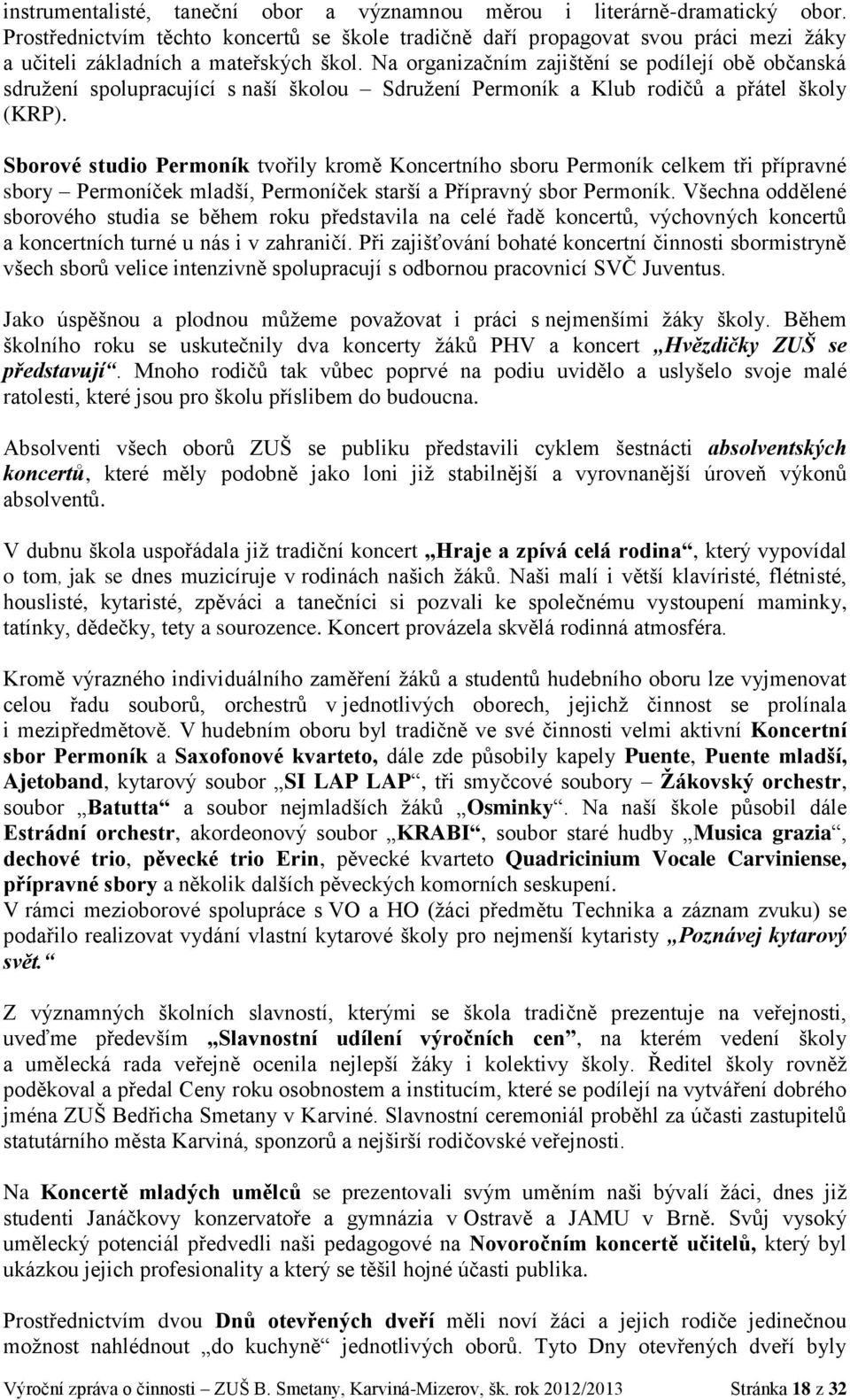 instrumentalisté, taneční obor a významnou měrou i literárně-dramatický obor. Prostřednictvím těchto koncertů se škole tradičně daří propagovat svou práci mezi žáky a učiteli základních a mateřských škol. Na organizačním zajištění se podílejí obě občanská sdružení spolupracující s naší školou – Sdružení Permoník a Klub rodičů a přátel školy (KRP).

Sborové studio Permoník tvořily kromě Koncertního sboru Permoník celkem tři přípravné sbory – Permoníček mladší, Permoníček starší a Přípravný sbor Permoník. Všechna oddělené sborového studia se během roku představila na celé řadě koncertů, výchovných koncertů a koncertních turné u nás i v zahraničí. Při zajišťování bohaté koncertní činnosti sbormistryně všech sborů velice intenzivně spolupracují s odbornou pracovnicí SVČ Juventus.

Jako úspěšnou a plodnou můžeme považovat i práci s nejmenšími žáky školy. Během školního roku se uskutečnily dva koncerty žáků PHV a koncert „Hvězdičky ZUŠ se představují“. Mnoho rodičů tak vůbec poprvé na podiu uvidělo a uslyšelo svoje malé ratolesti, které jsou pro školu příslibem do budoucna.

Absolventi všech oborů ZUŠ se publiku představili cyklem šestnácti absolventských koncertů, které měly podobně jako loni již stabilnější a vyrovnanější úroveň výkonů absolventů.

V dubnu škola uspořádala již tradiční koncert „Hraje a zpívá celá rodina“, který vypovídal o tom, jak se dnes muzicíruje v rodinách našich žáků. Naši malí i větší klavíristé, flétnisté, houslisté, kytaristé, zpěváci a tanečníci si pozvali ke společnému vystoupení maminky, tatínky, dědečky, tety a sourozence. Koncert provázela skvělá rodinná atmosféra.

Kromě výrazného individuálního zaměření žáků a studentů hudebního oboru lze vyjmenovat celou řadu souborů, orchestrů v jednotlivých oborech, jejichž činnost se prolínala i mezipředmětově. V hudebním oboru byl tradičně ve své činnosti velmi aktivní Koncertní sbor Permoník a Saxofonové kvarteto, dále zde působily kapely Puente, Puente mladší, Ajetoband, kytarový soubor „SI LAP LAP“, tři smyčcové soubory – Žákovský orchestr, soubor „Batutta“ a soubor nejmladších žáků „Osminky“. Na naší škole působil dále Estrádní orchestr, akordeonový soubor „KRABI“, soubor staré hudby „Musica grazia“, dechové trio, pěvecké trio Erin, pěvecké kvarteto Quadricinium Vocale Carviniense, přípravné sbory a několik dalších pěveckých komorních seskupení.
V rámci mezioborové spolupráce s VO a HO (žáci předmětu Technika a záznam zvuku) se podařilo realizovat vydání vlastní kytarové školy pro nejmenší kytaristy „Poznávej kytarový svět.“

Z významných školních slavností, kterými se škola tradičně prezentuje na veřejnosti, uveďme především „Slavnostní udílení výročních cen“, na kterém vedení školy a umělecká rada veřejně ocenila nejlepší žáky i kolektivy školy. Ředitel školy rovněž poděkoval a předal Ceny roku osobnostem a institucím, které se podílejí na vytváření dobrého jména ZUŠ Bedřicha Smetany v Karviné. Slavnostní ceremoniál proběhl za účasti zastupitelů statutárního města Karviná, sponzorů a nejširší rodičovské veřejnosti.

Na Koncertě mladých umělců se prezentovali svým uměním naši bývalí žáci, dnes již studenti Janáčkovy konzervatoře a gymnázia v Ostravě a JAMU v Brně. Svůj vysoký umělecký potenciál předvedli naši pedagogové na Novoročním koncertě učitelů, který byl ukázkou jejich profesionality a který se těšil hojné účasti publika.

Prostřednictvím dvou Dnů otevřených dveří měli noví žáci a jejich rodiče jedinečnou možnost nahlédnout „do kuchyně“ jednotlivých oborů. Tyto Dny otevřených dveří byly

Výroční zpráva o činnosti – ZUŠ B. Smetany, Karviná-Mizerov, šk. rok 2012/2013 Stránka 18 z 32